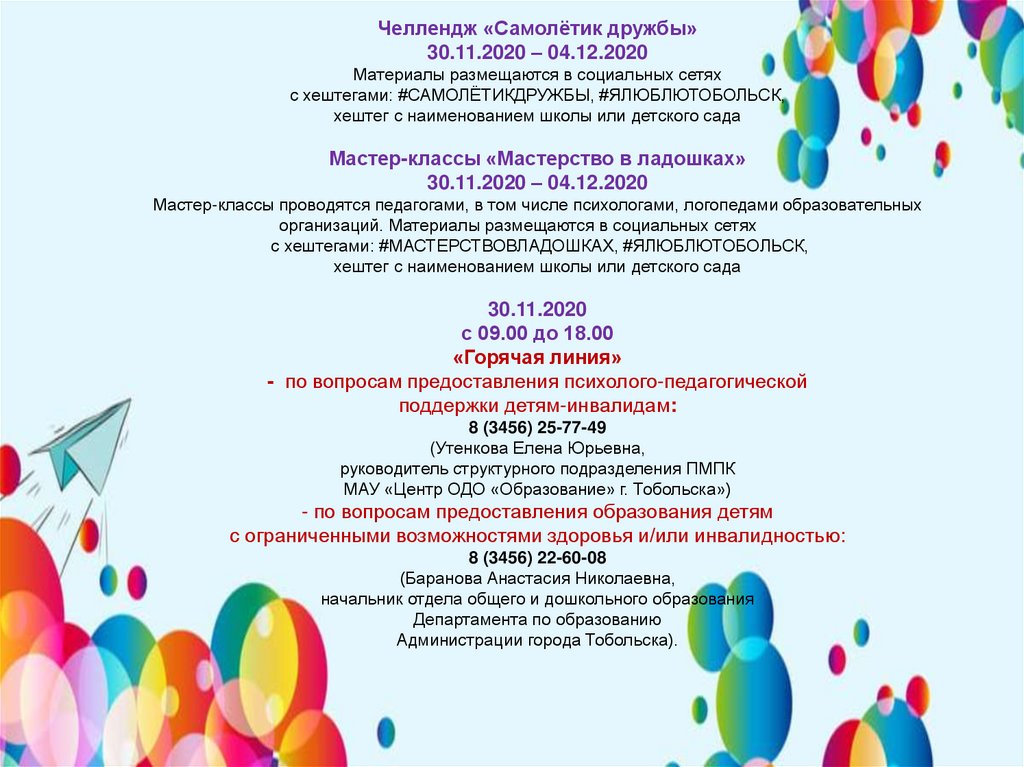 Челлендж «Самолётик дружбы»
30.11.2020 – 04.12.2020
Материалы размещаются в социальных сетях с хештегами: #САМОЛЁТИКДРУЖБЫ, #ЯЛЮБЛЮТОБОЛЬСК, хештег с наименованием школы или детского сада

Мастер-классы «Мастерство в ладошках»
30.11.2020 – 04.12.2020
Мастер-классы проводятся педагогами, в том числе психологами, логопедами образовательных организаций. Материалы размещаются в социальных сетях с хештегами: #МАСТЕРСТВОВЛАДОШКАХ, #ЯЛЮБЛЮТОБОЛЬСК, хештег с наименованием школы или детского сада

30.11.2020
с 09.00 до 18.00
«Горячая линия»
- по вопросам предоставления психолого-педагогической поддержки детям-инвалидам:
8 (3456) 25-77-49
(Утенкова Елена Юрьевна, руководитель структурного подразделения ПМПК МАУ «Центр ОДО «Образование» г. Тобольска»)
- по вопросам предоставления образования детям с ограниченными возможностями здоровья и/или инвалидностью:
8 (3456) 22-60-08
(Баранова Анастасия Николаевна, начальник отдела общего и дошкольного образования Департамента по образованию Администрации города Тобольска).